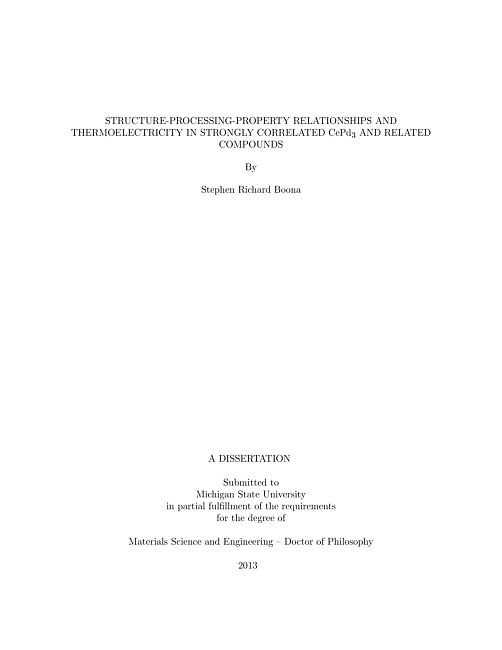 STRUCTURE-PROCESSING-PROPERTY RELATIONSHIPS AND THERMOELECTRICITY IN STRONGLY CORRELATED $CePd_3$ AND RELATED COMPOUNDS

By

Stephen Richard Boona

A DISSERTATION

Submitted to
Michigan State University
in partial fulfillment of the requirements
for the degree of

Materials Science and Engineering – Doctor of Philosophy

2013